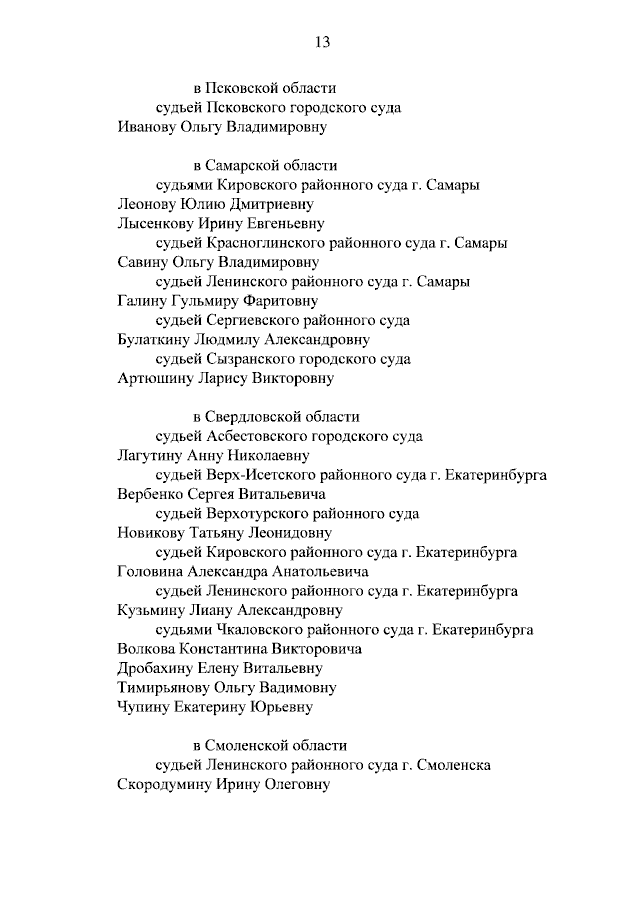 13

в Псковской области
судьей Псковского городского суда
Иванову Ольгу Владимировну

в Самарской области
судьями Кировского районного суда г. Самары
Леонову Юлию Дмитриевну
Лысенкову Ирину Евгеньевну
судьей Красноглинского районного суда г. Самары
Савину Ольгу Владимировну
судьей Ленинского районного суда г. Самары
Галину Гульмиру Фаритовну
судьей Сергиевского районного суда
Булаткину Людмилу Александровну
судьей Сызранского городского суда
Артюшину Ларису Викторовну

в Свердловской области
судьей Асбестовского городского суда
Лагутину Анну Николаевну
судьей Верх-Исетского районного суда г. Екатеринбурга
Вербенко Сергея Витальевича
судьей Верхотурского районного суда
Новикову Татьяну Леонидовну
судьей Кировского районного суда г. Екатеринбурга
Головина Александра Анатольевича
судьей Ленинского районного суда г. Екатеринбурга
Кузьмину Лиану Александровну
судьями Чкаловского районного суда г. Екатеринбурга
Волкова Константина Викторовича
Дробахину Елену Витальевну
Тимирьянову Ольгу Вадимовну
Чупину Екатерину Юрьевну

в Смоленской области
судьей Ленинского районного суда г. Смоленска
Скородумину Ирину Олеговну